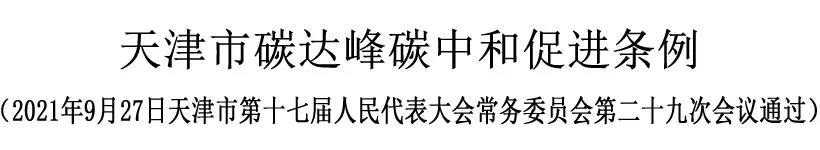 天津市碳达峰碳中和促进条例

（2021年9月27日天津市第十七届人民代表大会常务委员会第二十九次会议通过）